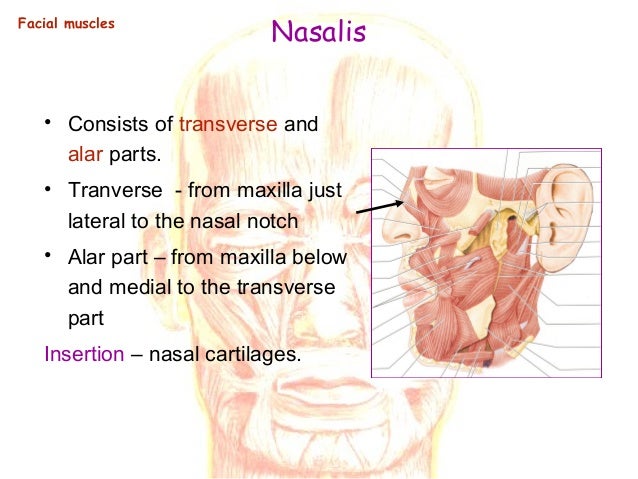 Facial muscles

Nasalis

• Consists of transverse and alar parts.

• Tranverse - from maxilla just lateral to the nasal notch

• Alar part – from maxilla below and medial to the transverse part

Insertion – nasal cartilages.